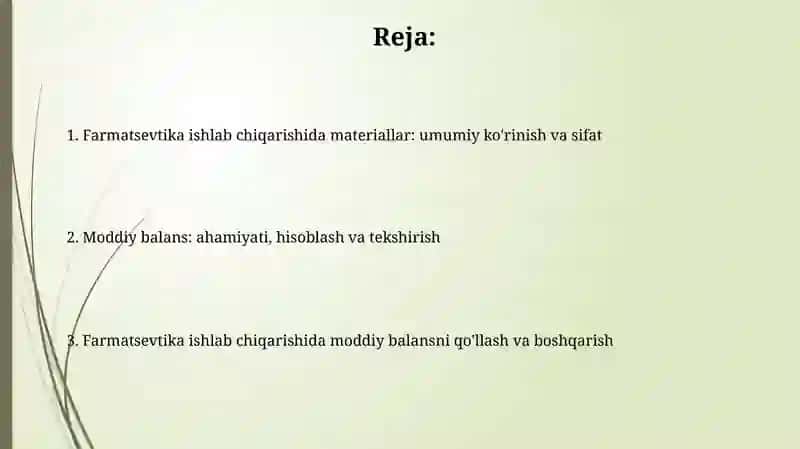 Reja:

1. Farmatsevtika ishlab chiqarishida materiallar: umumiy ko'rinish va sifat

2. Moddiy balans: ahamiyati, hisoblash va tekshirish

3. Farmatsevtika ishlab chiqarishida moddiy balansni qo'llash va boshqarish